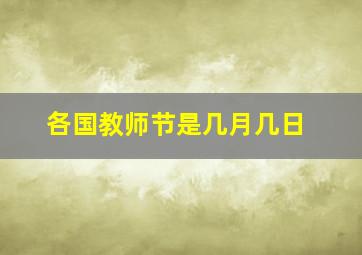 各国教师节是几月几日